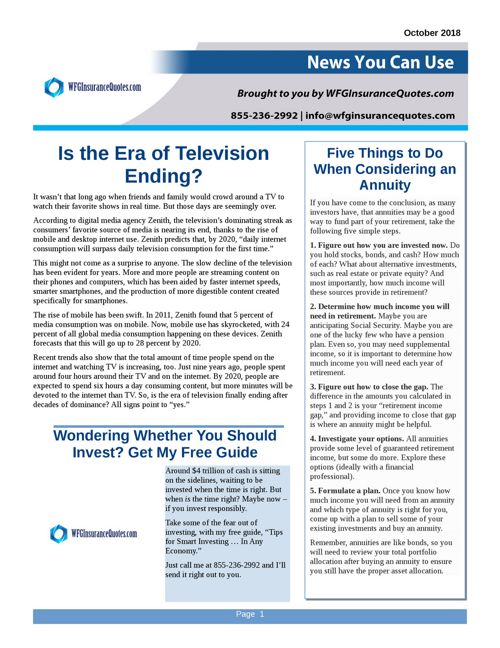 October 2018

News You Can Use

WFGInsuranceQuotes.com

Brought to you by WFGInsuranceQuotes.com

855-236-2992 | info@wfginsurancequotes.com

Is the Era of Television Ending?

It wasn't that long ago when friends and family would crowd around a TV to watch their favorite shows in real time. But those days are seemingly over.

According to digital media agency Zenith, the television's dominating streak as consumers' favorite source of media is nearing its end, thanks to the rise of mobile and desktop internet use. Zenith predicts that, by 2020, "daily internet consumption will surpass daily television consumption for the first time."

This might not come as a surprise to anyone. The slow decline of the television has been evident for years. More and more people are streaming content on their phones and computers, which has been aided by faster internet speeds, smarter smartphones, and the production of more digestible content created specifically for smartphones.

The rise of mobile has been swift. In 2011, Zenith found that 5 percent of media consumption was on mobile. Now, mobile use has skyrocketed, with 24 percent of all global media consumption happening on these devices. Zenith forecasts that this will go up to 28 percent by 2020.

Recent trends also show that the total amount of time people spend on the internet and watching TV is increasing, too. Just nine years ago, people spent around four hours around their TV and on the internet. By 2020, people are expected to spend six hours a day consuming content, but more minutes will be devoted to the internet than TV. So, is the era of television finally ending after decades of dominance? All signs point to "yes."

Wondering Whether You Should Invest? Get My Free Guide

WFGInsuranceQuotes.com

Around $4 trillion of cash is sitting on the sidelines, waiting to be invested when the time is right. But when is the time right? Maybe now – if you invest responsibly.

Take some of the fear out of investing, with my free guide, "Tips for Smart Investing … In Any Economy."

Just call me at 855-236-2992 and I'll send it right out to you.

Five Things to Do When Considering an Annuity

If you have come to the conclusion, as many investors have, that annuities may be a good way to fund part of your retirement, take the following five simple steps.

1. Figure out how you are invested now. Do you hold stocks, bonds, and cash? How much of each? What about alternative investments, such as real estate or private equity? And most importantly, how much income will these sources provide in retirement?

2. Determine how much income you will need in retirement. Maybe you are anticipating Social Security. Maybe you are one of the lucky few who have a pension plan. Even so, you may need supplemental income, so it is important to determine how much income you will need each year of retirement.

3. Figure out how to close the gap. The difference in the amounts you calculated in steps 1 and 2 is your "retirement income gap," and providing income to close that gap is where an annuity might be helpful.

4. Investigate your options. All annuities provide some level of guaranteed retirement income, but some do more. Explore these options (ideally with a financial professional).

5. Formulate a plan. Once you know how much income you will need from an annuity and which type of annuity is right for you, come up with a plan to sell some of your existing investments and buy an annuity.

Remember, annuities are like bonds, so you will need to review your total portfolio allocation after buying an annuity to ensure you still have the proper asset allocation.

Page 1